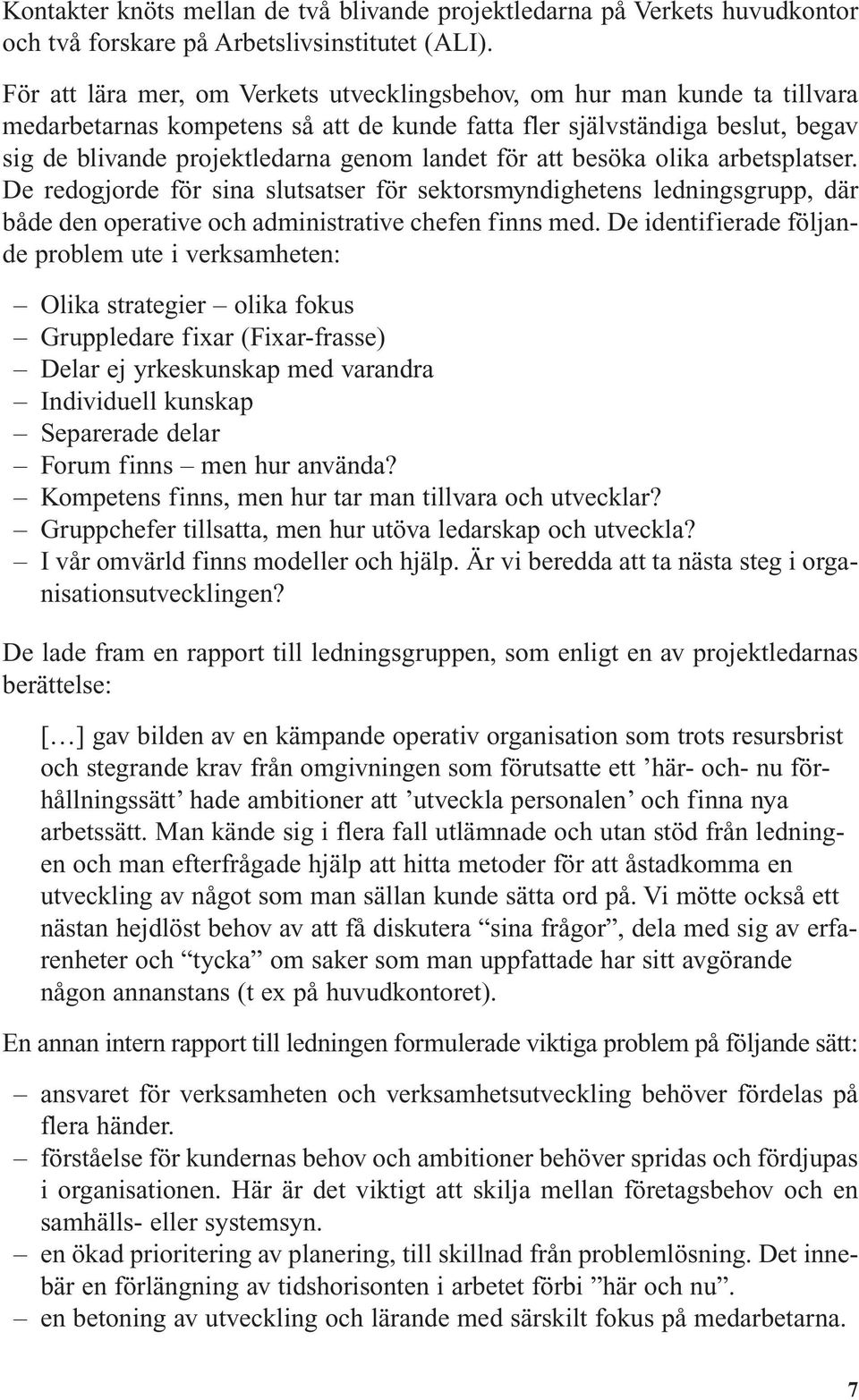 Kontakter knöts mellan de två blivande projektledarna på Verkets huvudkontor och två forskare på Arbetslivsinstitutet (ALI).

För att lära mer, om Verkets utvecklingsbehov, om hur man kunde ta tillvara medarbetarnas kompetens så att de kunde fatta fler självständiga beslut, begav sig de blivande projektledarna genom landet för att besöka olika arbetsplatser. De redogjorde för sina slutsatser för sektorsmyndighetens ledningsgrupp, där både den operative och administrative chefen finns med. De identifierade följande problem ute i verksamheten:

– Olika strategier – olika fokus
– Gruppledare fixar (Fixar-frasse)
– Delar ej yrkeskunskap med varandra
– Individuell kunskap
– Separerade delar
– Forum finns – men hur använda?
– Kompetens finns, men hur tar man tillvara och utvecklar?
– Gruppchefer tillsatta, men hur utöva ledarskap och utveckla?
– I vår omvärld finns modeller och hjälp. Är vi beredda att ta nästa steg i organisationsutvecklingen?

De lade fram en rapport till ledningsgruppen, som enligt en av projektledarnas berättelse:

[…] gav bilden av en kämpande operativ organisation som trots resursbrist och stegrande krav från omgivningen som förutsatte ett ’här- och- nu förhållningssätt’ hade ambitioner att ’utveckla personalen’ och finna nya arbetssätt. Man kände sig i flera fall utlämnade och utan stöd från ledningen och man efterfrågade hjälp att hitta metoder för att åstadkomma en utveckling av något som man sällan kunde sätta ord på. Vi mötte också ett nästan hejdlöst behov av att få diskutera “sina frågor”, dela med sig av erfarenheter och “tycka” om saker som man uppfattade har sitt avgörande någon annanstans (t ex på huvudkontoret).

En annan intern rapport till ledningen formulerade viktiga problem på följande sätt:

– ansvaret för verksamheten och verksamhetsutveckling behöver fördelas på flera händer.
– förståelse för kundernas behov och ambitioner behöver spridas och fördjupas i organisationen. Här är det viktigt att skilja mellan företagsbehov och en samhälls- eller systemsyn.
– en ökad prioritering av planering, till skillnad från problemlösning. Det innebär en förlängning av tidshorisonten i arbetet förbi ”här och nu”.
– en betoning av utveckling och lärande med särskilt fokus på medarbetarna.

7